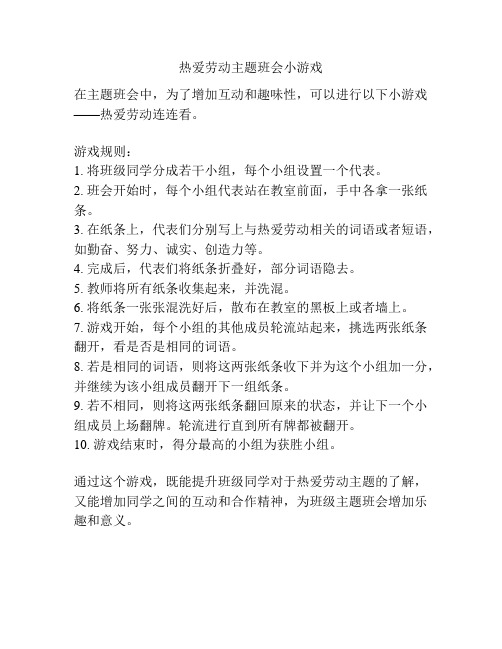 热爱劳动主题班会小游戏

在主题班会中，为了增加互动和趣味性，可以进行以下小游戏——热爱劳动连连看。

游戏规则：
1. 将班级同学分成若干小组，每个小组设置一个代表。
2. 班会开始时，每个小组代表站在教室前面，手中各拿一张纸条。
3. 在纸条上，代表们分别写上与热爱劳动相关的词语或者短语，如勤奋、努力、诚实、创造力等。
4. 完成后，代表们将纸条折叠好，部分词语隐去。
5. 教师将所有纸条收集起来，并洗混。
6. 将纸条一张张混洗好后，散布在教室的黑板上或者墙上。
7. 游戏开始，每个小组的其他成员轮流站起来，挑选两张纸条翻开，看是否是相同的词语。
8. 若是相同的词语，则将这两张纸条收下并为这个小组加一分，并继续为该小组成员翻开下一组纸条。
9. 若不相同，则将这两张纸条翻回原来的状态，并让下一个小组成员上场翻牌。轮流进行直到所有牌都被翻开。
10. 游戏结束时，得分最高的小组为获胜小组。

通过这个游戏，既能提升班级同学对于热爱劳动主题的了解，又能增加同学之间的互动和合作精神，为班级主题班会增加乐趣和意义。